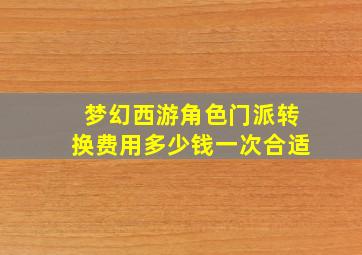 梦幻西游角色门派转换费用多少钱一次合适